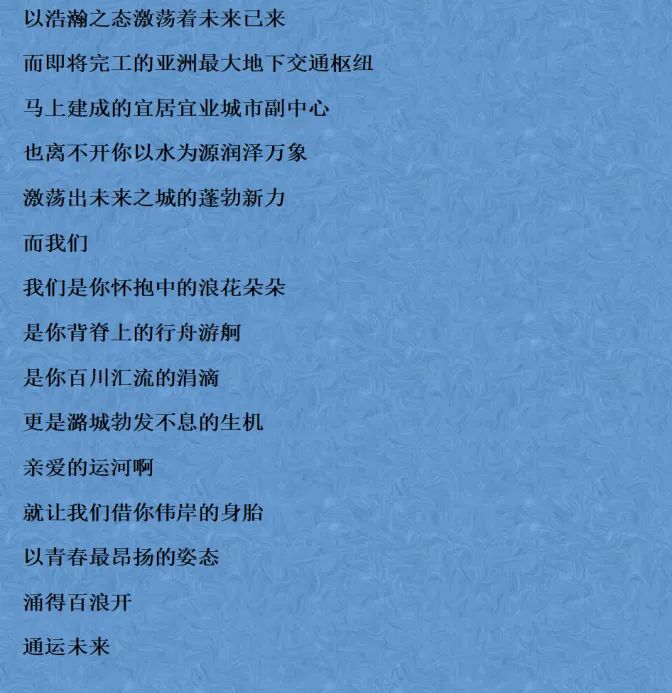 以浩瀚之态激荡着未来已来

而即将完工的亚洲最大地下交通枢纽

马上建成的宜居宜业城市副中心

也离不开你以水为源润泽万象

激荡出未来之城的蓬勃新力

而我们

我们是你怀抱中的浪花朵朵

是你背脊上的行舟游舸

是你百川汇流的涓滴

更是潞城勃发不息的生机

亲爱的运河啊

就让我们借你伟岸的身胎

以青春最昂扬的姿态

涌得百浪开

通运未来